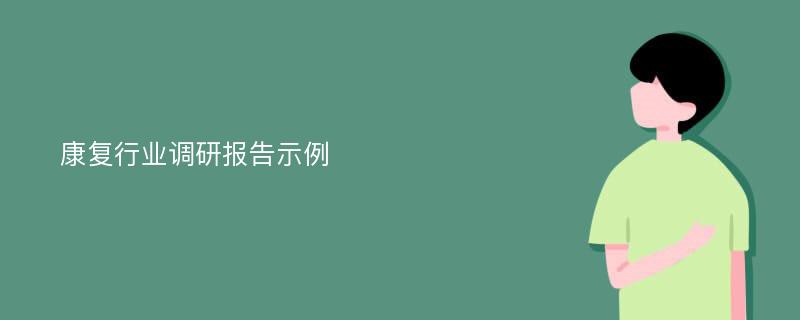 康复行业调研报告示例